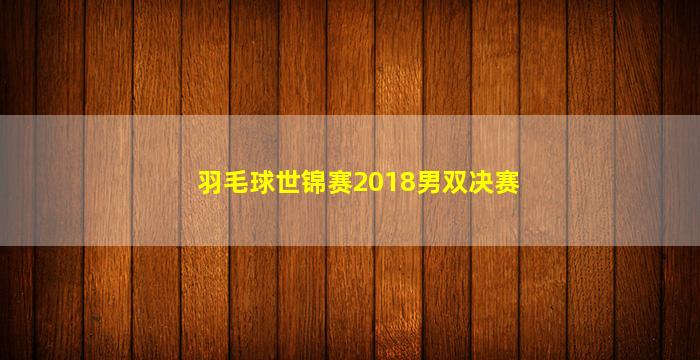 羽毛球世锦赛2018男双决赛